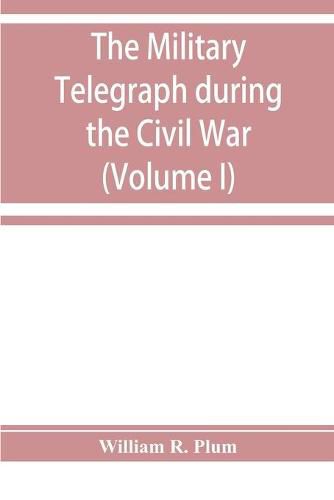 The Military Telegraph during the Civil War (Volume I)

William R. Plum